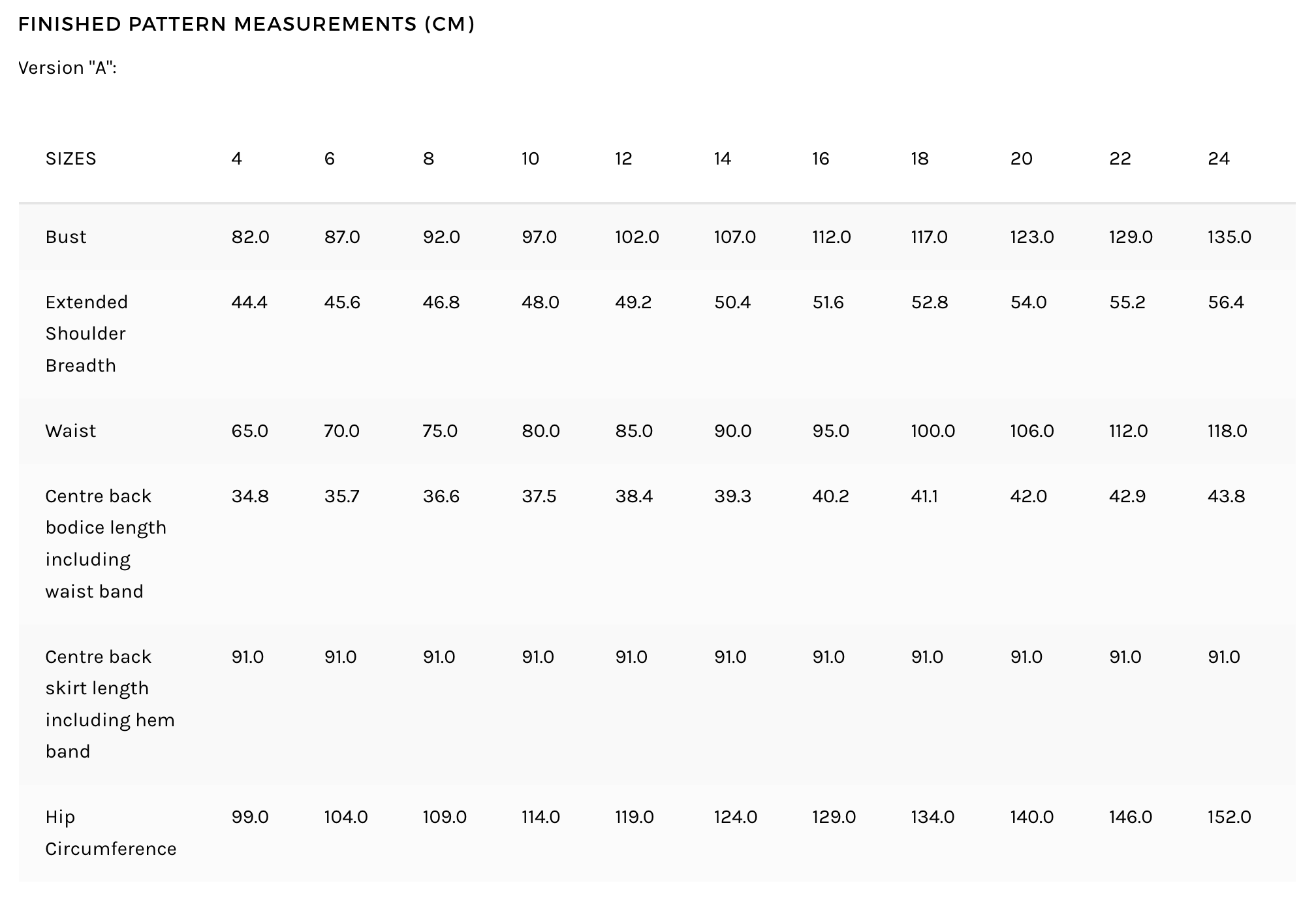 FINISHED PATTERN MEASUREMENTS (CM)

Version "A":

| SIZES | 4 | 6 | 8 | 10 | 12 | 14 | 16 | 18 | 20 | 22 | 24 |
|---|---|---|---|---|---|---|---|---|---|---|---|
| Bust | 82.0 | 87.0 | 92.0 | 97.0 | 102.0 | 107.0 | 112.0 | 117.0 | 123.0 | 129.0 | 135.0 |
| Extended Shoulder Breadth | 44.4 | 45.6 | 46.8 | 48.0 | 49.2 | 50.4 | 51.6 | 52.8 | 54.0 | 55.2 | 56.4 |
| Waist | 65.0 | 70.0 | 75.0 | 80.0 | 85.0 | 90.0 | 95.0 | 100.0 | 106.0 | 112.0 | 118.0 |
| Centre back bodice length including waist band | 34.8 | 35.7 | 36.6 | 37.5 | 38.4 | 39.3 | 40.2 | 41.1 | 42.0 | 42.9 | 43.8 |
| Centre back skirt length including hem band | 91.0 | 91.0 | 91.0 | 91.0 | 91.0 | 91.0 | 91.0 | 91.0 | 91.0 | 91.0 | 91.0 |
| Hip Circumference | 99.0 | 104.0 | 109.0 | 114.0 | 119.0 | 124.0 | 129.0 | 134.0 | 140.0 | 146.0 | 152.0 |